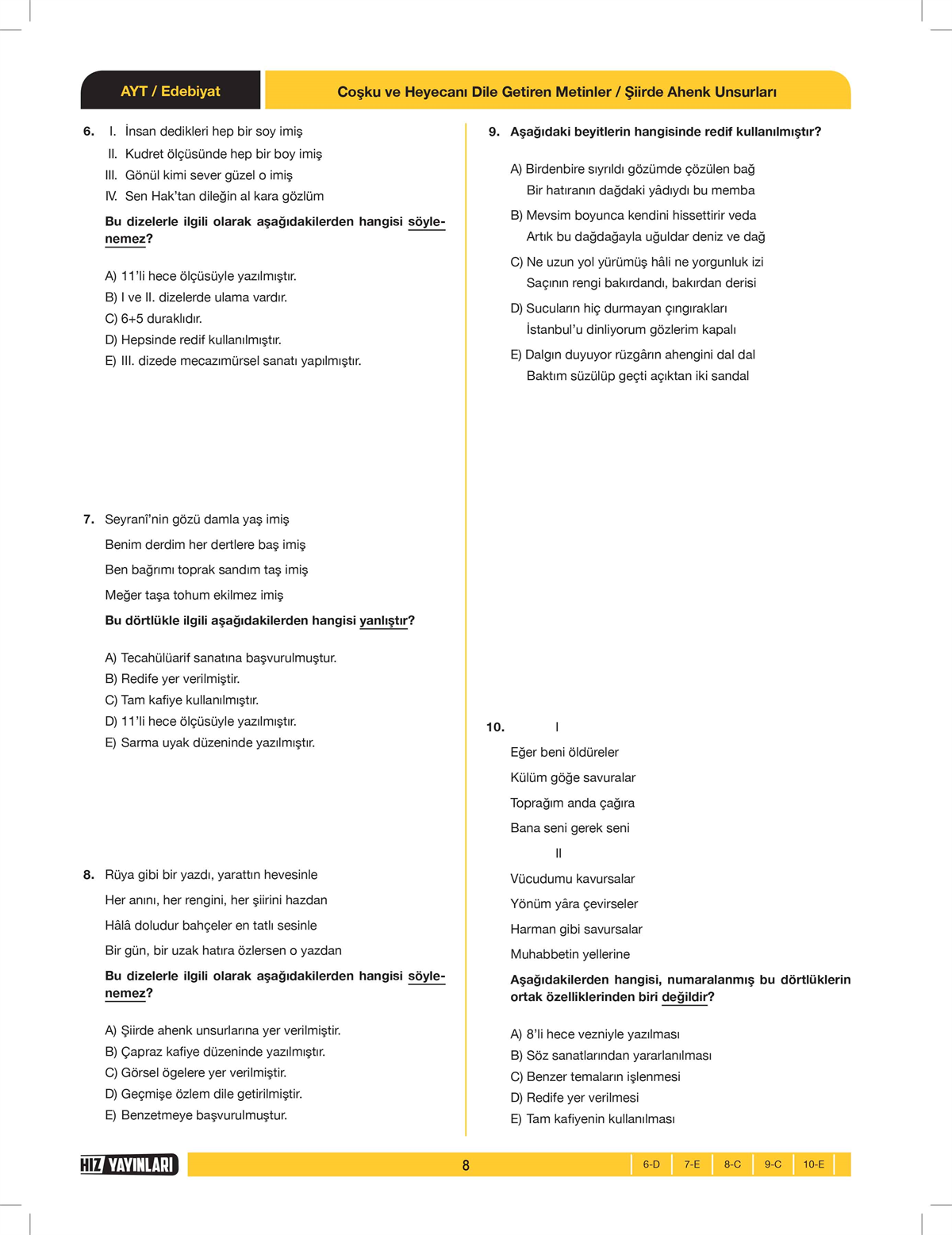 AYT / Edebiyat

Coşku ve Heyecanı Dile Getiren Metinler / Şiirde Ahenk Unsurları

6. I. İnsan dedikleri hep bir soy imiş
II. Kudret ölçüsünde hep bir boy imiş
III. Gönül kimi sever güzel o imiş
IV. Sen Hak'tan dileğin al kara gözlüm

Bu dizelerle ilgili olarak aşağıdakilerden hangisi söylenemez?

A) 11'li hece ölçüsüyle yazılmıştır.
B) I ve II. dizelerde ulama vardır.
C) 6+5 duraklıdır.
D) Hepsinde redif kullanılmıştır.
E) III. dizede mecazımürsel sanatı yapılmıştır.

7. Seyranî'nin gözü damla yaş imiş
Benim derdim her dertlere baş imiş
Ben bağrımı toprak sandım taş imiş
Meğer taşa tohum ekilmez imiş

Bu dörtlükle ilgili aşağıdakilerden hangisi yanlıştır?

A) Tecahülüarif sanatına başvurulmuştur.
B) Redife yer verilmiştir.
C) Tam kafiye kullanılmıştır.
D) 11'li hece ölçüsüyle yazılmıştır.
E) Sarma uyak düzeninde yazılmıştır.

8. Rüya gibi bir yazdı, yarattın hevesinle
Her anını, her rengini, her şiirini hazdan
Hâlâ doludur bahçeler en tatlı sesinle
Bir gün, bir uzak hatıra özlersen o yazdan

Bu dizelerle ilgili olarak aşağıdakilerden hangisi söylenemez?

A) Şiirde ahenk unsurlarına yer verilmiştir.
B) Çapraz kafiye düzeninde yazılmıştır.
C) Görsel ögelere yer verilmiştir.
D) Geçmişe özlem dile getirilmiştir.
E) Benzetmeye başvurulmuştur.

9. Aşağıdaki beyitlerin hangisinde redif kullanılmıştır?

A) Birdenbire sıyrıldı gözümde çözülen bağ
Bir hatıranın dağdaki yâdıydı bu memba
B) Mevsim boyunca kendini hissettirir veda
Artık bu dağdağayla uğuldar deniz ve dağ
C) Ne uzun yol yürümüş hâli ne yorgunluk izi
Saçının rengi bakırdandı, bakırdan derisi
D) Sucuların hiç durmayan çıngırakları
İstanbul'u dinliyorum gözlerim kapalı
E) Dalgın duyuyor rüzgârın ahengini dal dal
Baktım süzülüp geçti açıktan iki sandal

10. I
Eğer beni öldüreler
Külüm göğe savuralar
Toprağım anda çağıra
Bana seni gerek seni
II
Vücudumu kavursalar
Yönüm yâra çevirseler
Harman gibi savursalar
Muhabbetin yellerine

Aşağıdakilerden hangisi, numaralanmış bu dörtlüklerin ortak özelliklerinden biri değildir?

A) 8'li hece vezniyle yazılması
B) Söz sanatlarından yararlanılması
C) Benzer temaların işlenmesi
D) Redife yer verilmesi
E) Tam kafiyenin kullanılması

HIZ YAYINLARI
8
6-D 7-E 8-C 9-C 10-E